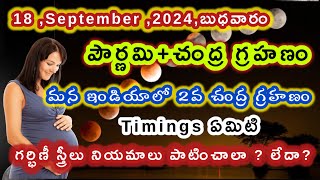 18 ,September ,2024,బుధవారం

పౌర్ణమి+చంద్ర గ్రహణం

మన ఇండియాలో 2వ చంద్ర గ్రహణం

Timings ఏమిటి

గర్భిణీ స్త్రీలు నియమాలు పాటించాలా ? లేదా?